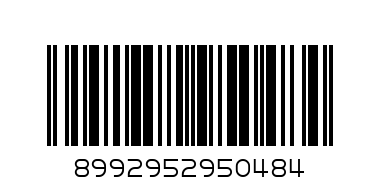 8992952950484